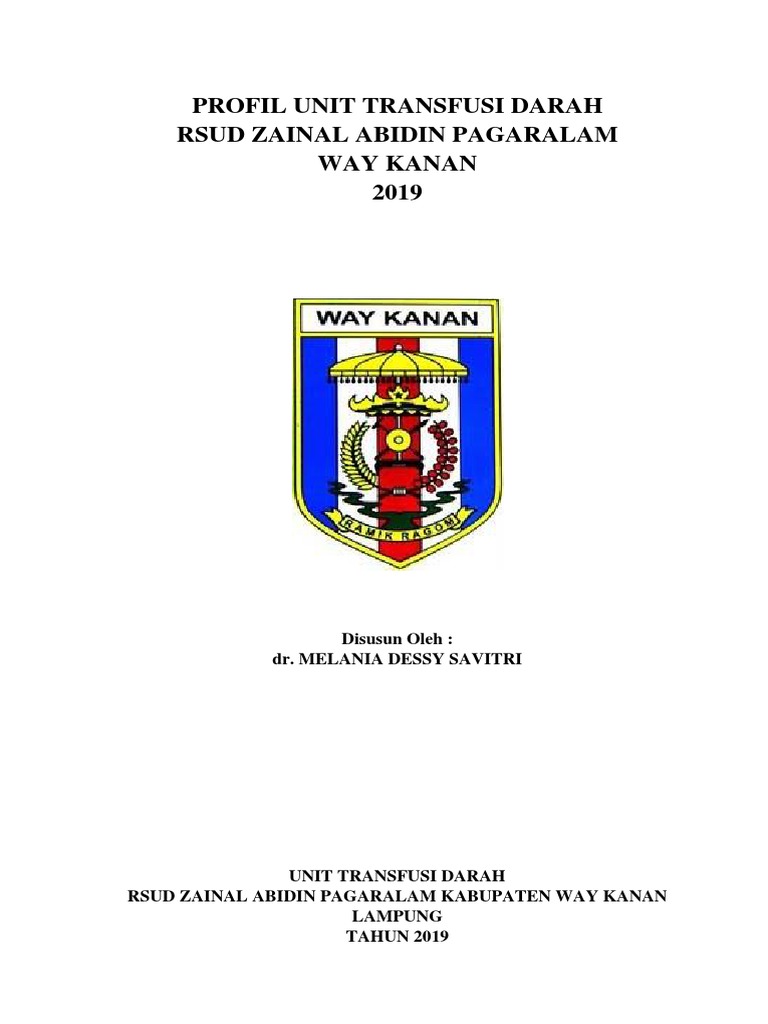 PROFIL UNIT TRANSFUSI DARAH
RSUD ZAINAL ABIDIN PAGARALAM
WAY KANAN
2019

WAY KANAN

RAMIK RAGOM

Disusun Oleh :
dr. MELANIA DESSY SAVITRI

UNIT TRANSFUSI DARAH
RSUD ZAINAL ABIDIN PAGARALAM KABUPATEN WAY KANAN
LAMPUNG
TAHUN 2019